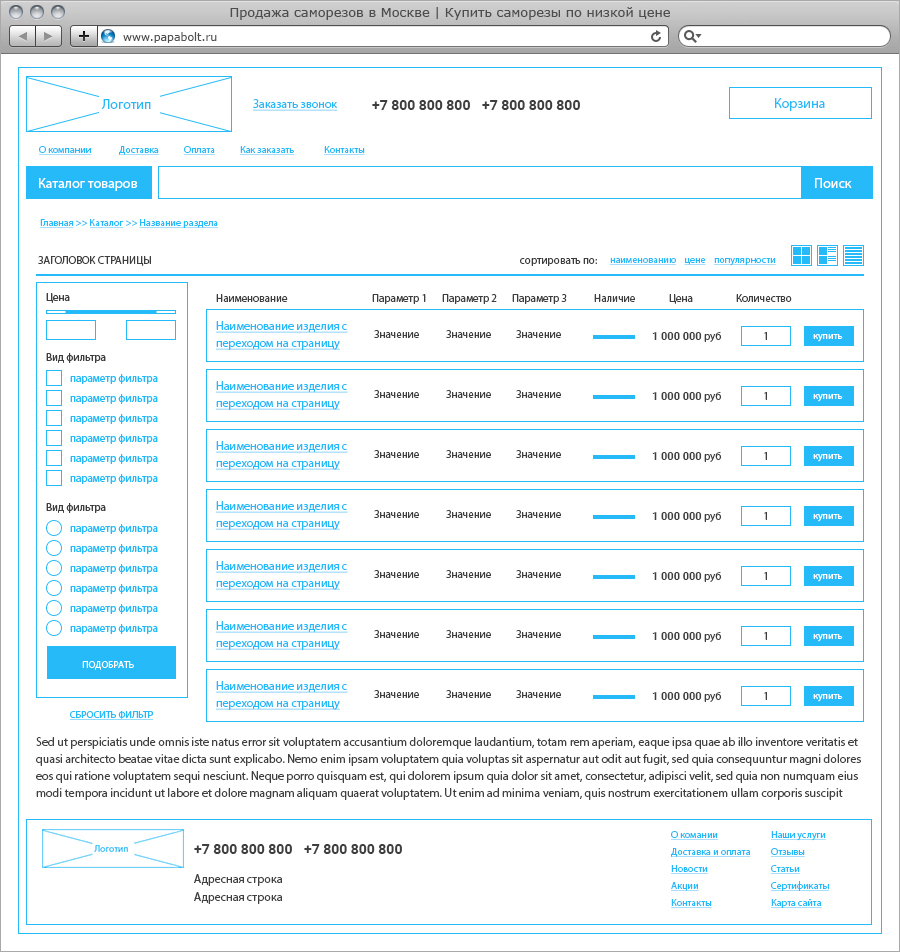 Продажа саморезов в Москве | Купить саморезы по низкой цене

www.papabolt.ru

Логотип

Заказать звонок

+7 800 800 800 +7 800 800 800

Корзина

О компании Доставка Оплата Как заказать Контакты

Каталог товаров

Поиск

Главная >> Каталог >> Название раздела

ЗАГОЛОВОК СТРАНИЦЫ

сортировать по: наименованию цене популярности

Цена

Вид фильтра

параметр фильтра
параметр фильтра
параметр фильтра
параметр фильтра
параметр фильтра
параметр фильтра

Вид фильтра

параметр фильтра
параметр фильтра
параметр фильтра
параметр фильтра
параметр фильтра
параметр фильтра

ПОДОБРАТЬ

СБРОСИТЬ ФИЛЬТР

| Наименование | Параметр 1 | Параметр 2 | Параметр 3 | Наличие | Цена | Количество | |
|---|---|---|---|---|---|---|---|
| Наименование изделия с переходом на страницу | Значение | Значение | Значение | | 1 000 000 руб | 1 | купить |
| Наименование изделия с переходом на страницу | Значение | Значение | Значение | | 1 000 000 руб | 1 | купить |
| Наименование изделия с переходом на страницу | Значение | Значение | Значение | | 1 000 000 руб | 1 | купить |
| Наименование изделия с переходом на страницу | Значение | Значение | Значение | | 1 000 000 руб | 1 | купить |
| Наименование изделия с переходом на страницу | Значение | Значение | Значение | | 1 000 000 руб | 1 | купить |
| Наименование изделия с переходом на страницу | Значение | Значение | Значение | | 1 000 000 руб | 1 | купить |
| Наименование изделия с переходом на страницу | Значение | Значение | Значение | | 1 000 000 руб | 1 | купить |

Sed ut perspiciatis unde omnis iste natus error sit voluptatem accusantium doloremque laudantium, totam rem aperiam, eaque ipsa quae ab illo inventore veritatis et quasi architecto beatae vitae dicta sunt explicabo. Nemo enim ipsam voluptatem quia voluptas sit aspernatur aut odit aut fugit, sed quia consequuntur magni dolores eos qui ratione voluptatem sequi nesciunt. Neque porro quisquam est, qui dolorem ipsum quia dolor sit amet, consectetur, adipisci velit, sed quia non numquam eius modi tempora incidunt ut labore et dolore magnam aliquam quaerat voluptatem. Ut enim ad minima veniam, quis nostrum exercitationem ullam corporis suscipit

Логотип

+7 800 800 800 +7 800 800 800

Адресная строка
Адресная строка

О комании
Доставка и оплата
Новости
Акции
Контакты

Наши услуги
Отзывы
Статьи
Сертификаты
Карта сайта